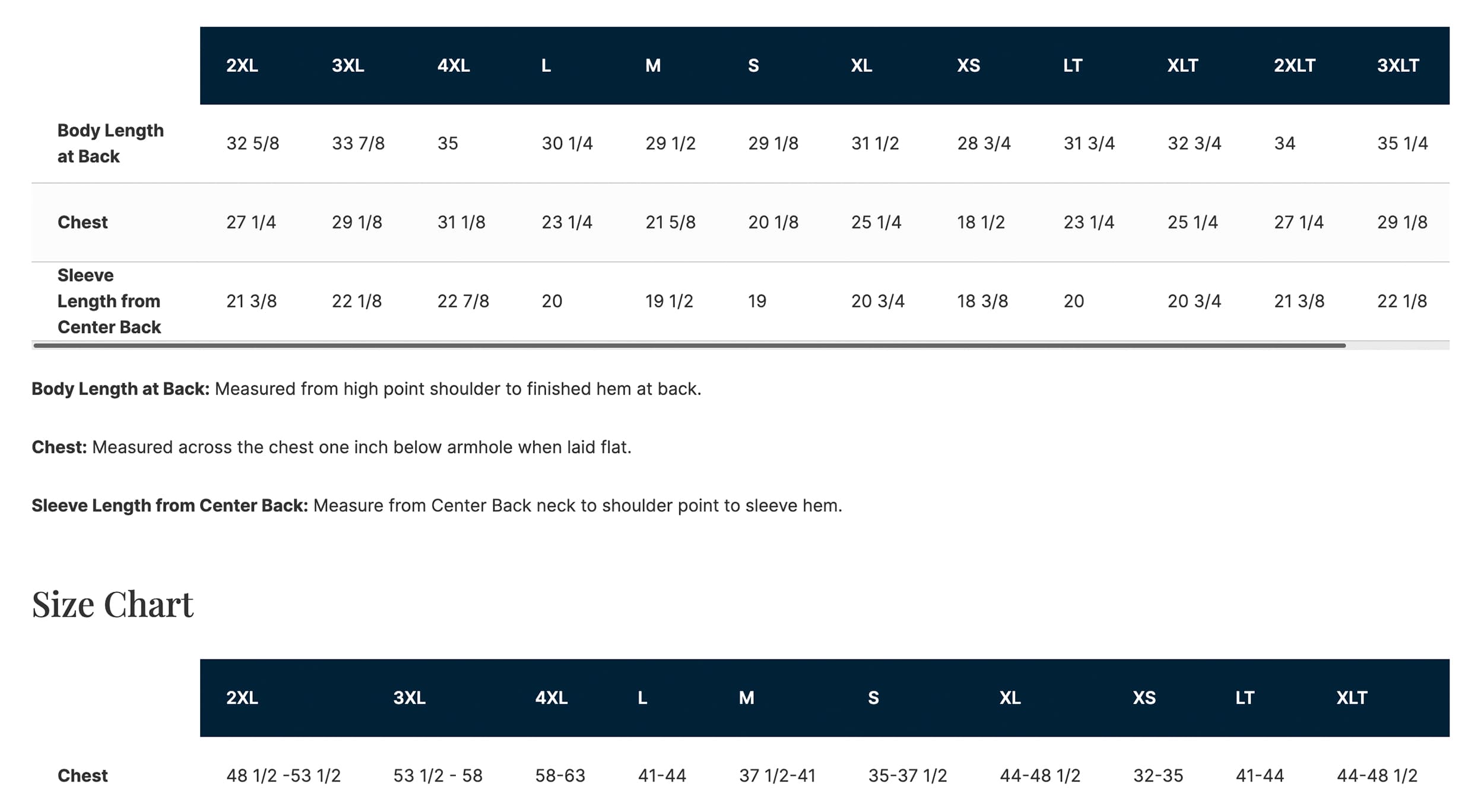 | | 2XL | 3XL | 4XL | L | M | S | XL | XS | LT | XLT | 2XLT | 3XLT |
|---|---|---|---|---|---|---|---|---|---|---|---|---|
| Body Length at Back | 32 5/8 | 33 7/8 | 35 | 30 1/4 | 29 1/2 | 29 1/8 | 31 1/2 | 28 3/4 | 31 3/4 | 32 3/4 | 34 | 35 1/4 |
| Chest | 27 1/4 | 29 1/8 | 31 1/8 | 23 1/4 | 21 5/8 | 20 1/8 | 25 1/4 | 18 1/2 | 23 1/4 | 25 1/4 | 27 1/4 | 29 1/8 |
| Sleeve Length from Center Back | 21 3/8 | 22 1/8 | 22 7/8 | 20 | 19 1/2 | 19 | 20 3/4 | 18 3/8 | 20 | 20 3/4 | 21 3/8 | 22 1/8 |

**Body Length at Back:** Measured from high point shoulder to finished hem at back.

**Chest:** Measured across the chest one inch below armhole when laid flat.

**Sleeve Length from Center Back:** Measure from Center Back neck to shoulder point to sleeve hem.

Size Chart

| | 2XL | 3XL | 4XL | L | M | S | XL | XS | LT | XLT |
|---|---|---|---|---|---|---|---|---|---|---|
| Chest | 48 1/2 -53 1/2 | 53 1/2 - 58 | 58-63 | 41-44 | 37 1/2-41 | 35-37 1/2 | 44-48 1/2 | 32-35 | 41-44 | 44-48 1/2 |